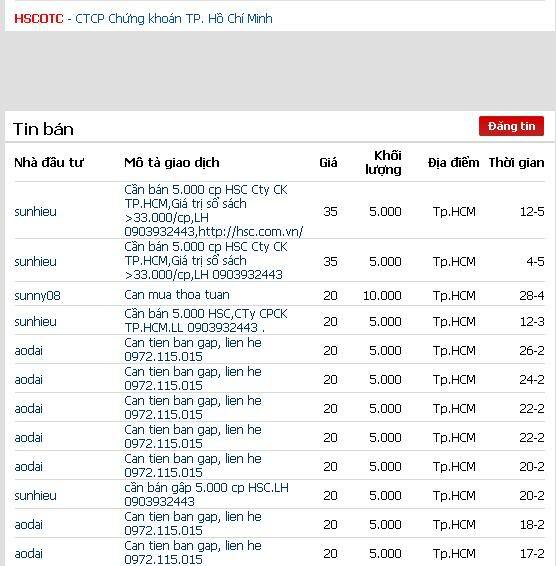 HSCOTC - CTCP Chứng khoán TP. Hồ Chí Minh

Tin bán

Đăng tin

| Nhà đầu tư | Mô tả giao dịch | Giá | Khối lượng | Địa điểm | Thời gian |
|---|---|---|---|---|---|
| sunhieu | Cần bán 5.000 cp HSC Cty CK TP.HCM,Giá trị sổ sách >33.000/cp,LH 0903932443,http://hsc.com.vn/ | 35 | 5.000 | Tp.HCM | 12-5 |
| sunhieu | Cần bán 5.000 cp HSC Cty CK TP.HCM,Giá trị sổ sách >33.000/cp,LH 0903932443 | 35 | 5.000 | Tp.HCM | 4-5 |
| sunny08 | Can mua thoa tuan | 20 | 10.000 | Tp.HCM | 28-4 |
| sunhieu | Cần bán 5.000 HSC,CTy CPCK TP.HCM.LL 0903932443 . | 20 | 5.000 | Tp.HCM | 12-3 |
| aodai | Can tien ban gap, lien he 0972.115.015 | 20 | 5.000 | Tp.HCM | 26-2 |
| aodai | Can tien ban gap, lien he 0972.115.015 | 20 | 5.000 | Tp.HCM | 24-2 |
| aodai | Can tien ban gap, lien he 0972.115.015 | 20 | 5.000 | Tp.HCM | 22-2 |
| aodai | Can tien ban gap, lien he 0972.115.015 | 20 | 5.000 | Tp.HCM | 22-2 |
| aodai | Can tien ban gap, lien he 0972.115.015 | 20 | 5.000 | Tp.HCM | 20-2 |
| sunhieu | cần bán gấp 5.000 cp HSC.LH 0903932443 | 20 | 5.000 | Tp.HCM | 20-2 |
| aodai | Can tien ban gap, lien he 0972.115.015 | 20 | 5.000 | Tp.HCM | 18-2 |
| aodai | Can tien ban gap, lien he 0972.115.015 | 20 | 5.000 | Tp.HCM | 17-2 |